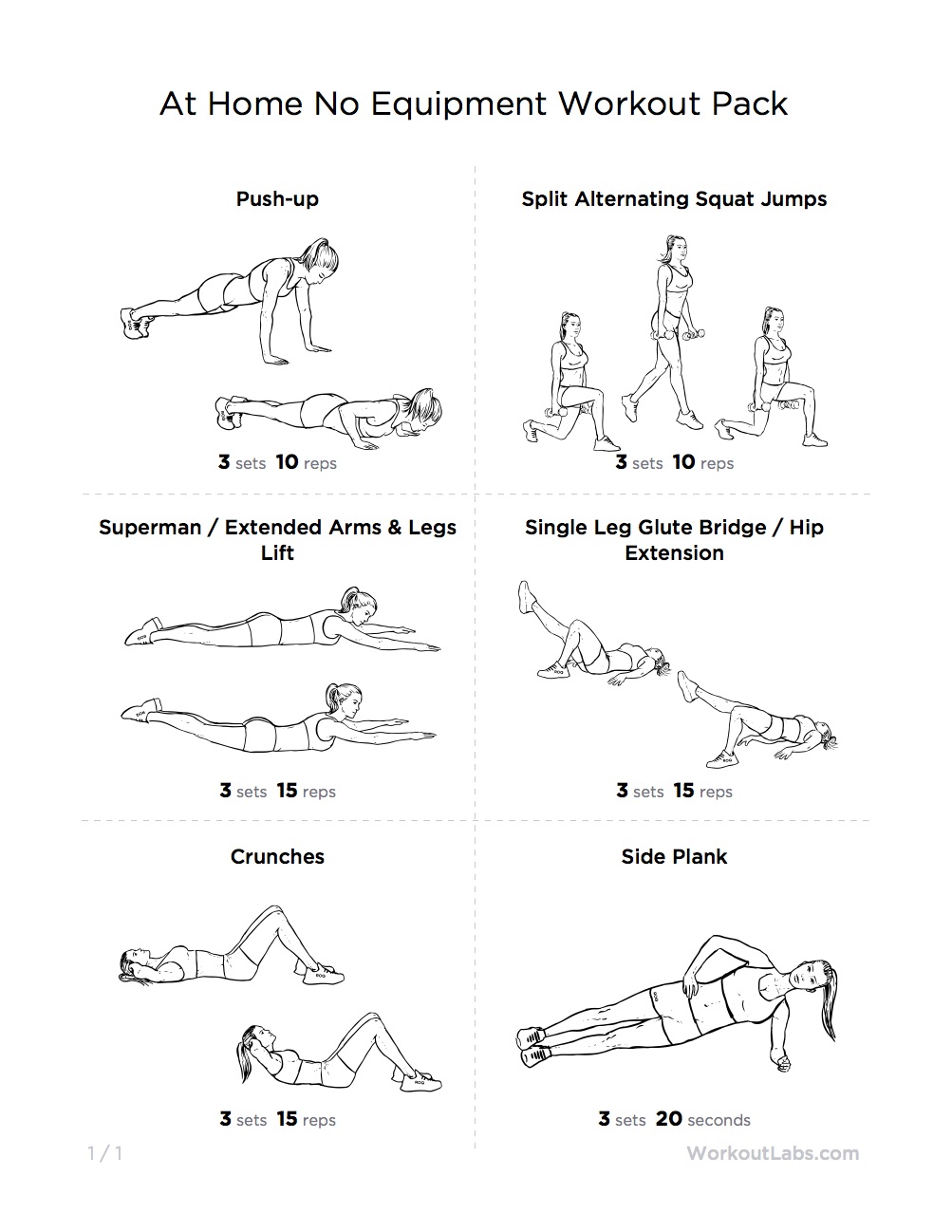 At Home No Equipment Workout Pack

Push-up

3 sets 10 reps

Split Alternating Squat Jumps

3 sets 10 reps

Superman / Extended Arms & Legs Lift

3 sets 15 reps

Single Leg Glute Bridge / Hip Extension

3 sets 15 reps

Crunches

3 sets 15 reps

Side Plank

3 sets 20 seconds

1 / 1

WorkoutLabs.com